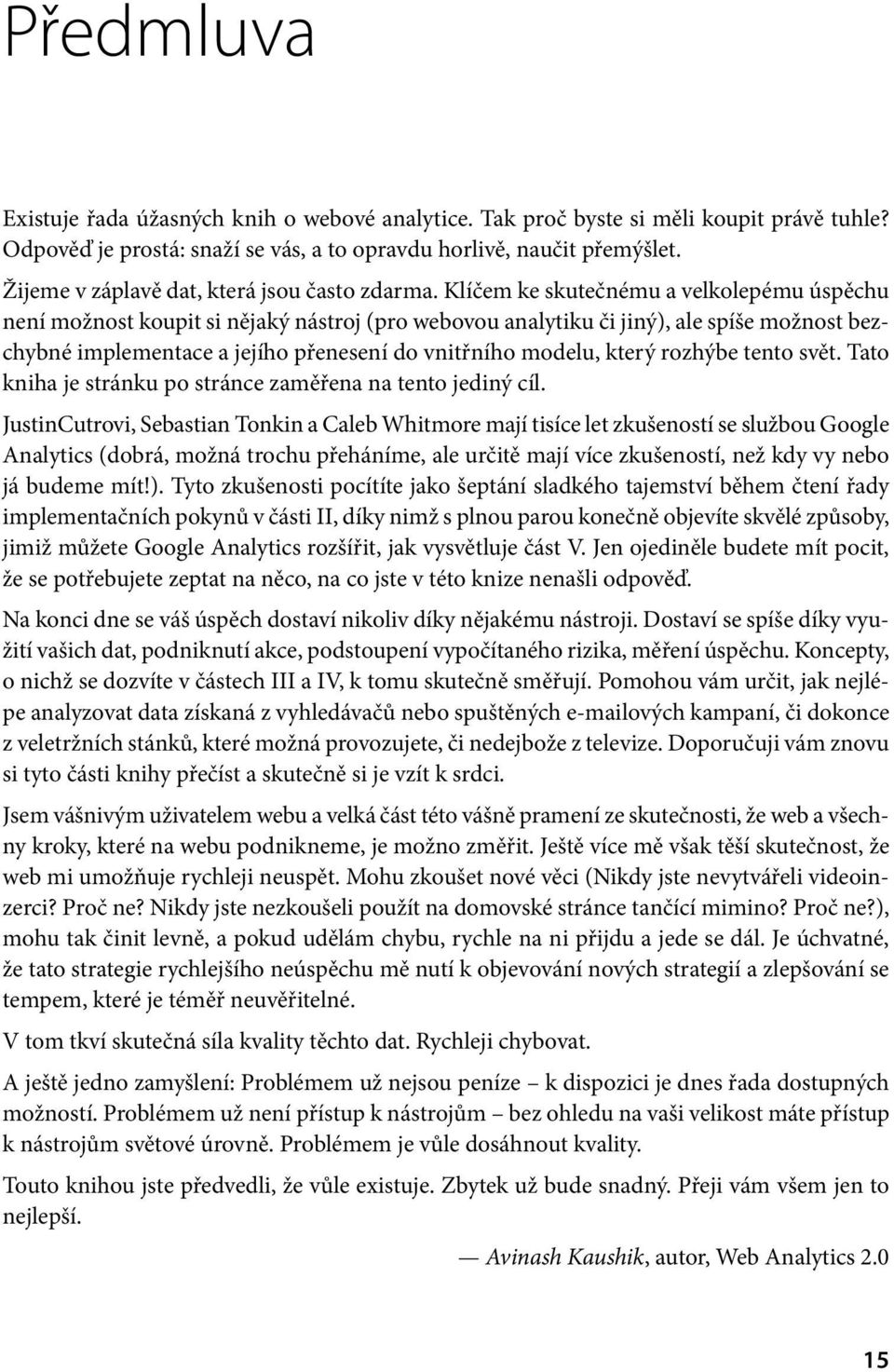 Předmluva

Existuje řada úžasných knih o webové analytice. Tak proč byste si měli koupit právě tuhle? Odpověď je prostá: snaží se vás, a to opravdu horlivě, naučit přemýšlet.

Žijeme v záplavě dat, která jsou často zdarma. Klíčem ke skutečnému a velkolepému úspěchu není možnost koupit si nějaký nástroj (pro webovou analytiku či jiný), ale spíše možnost bezchybné implementace a jejího přenesení do vnitřního modelu, který rozhýbe tento svět. Tato kniha je stránku po stránce zaměřena na tento jediný cíl.

JustinCutrovi, Sebastian Tonkin a Caleb Whitmore mají tisíce let zkušeností se službou Google Analytics (dobrá, možná trochu přeháníme, ale určitě mají více zkušeností, než kdy vy nebo já budeme mít!). Tyto zkušenosti pocítíte jako šeptání sladkého tajemství během čtení řady implementačních pokynů v části II, díky nimž s plnou parou konečně objevíte skvělé způsoby, jimiž můžete Google Analytics rozšířit, jak vysvětluje část V. Jen ojediněle budete mít pocit, že se potřebujete zeptat na něco, na co jste v této knize nenašli odpověď.

Na konci dne se váš úspěch dostaví nikoliv díky nějakému nástroji. Dostaví se spíše díky využití vašich dat, podniknutí akce, podstoupení vypočítaného rizika, měření úspěchu. Koncepty, o nichž se dozvíte v částech III a IV, k tomu skutečně směřují. Pomohou vám určit, jak nejlépe analyzovat data získaná z vyhledávačů nebo spuštěných e-mailových kampaní, či dokonce z veletržních stánků, které možná provozujete, či nedejbože z televize. Doporučuji vám znovu si tyto části knihy přečíst a skutečně si je vzít k srdci.

Jsem vášnivým uživatelem webu a velká část této vášně pramení ze skutečnosti, že web a všechny kroky, které na webu podnikneme, je možno změřit. Ještě více mě však těší skutečnost, že web mi umožňuje rychleji neuspět. Mohu zkoušet nové věci (Nikdy jste nevytvářeli videoinzerci? Proč ne? Nikdy jste nezkoušeli použít na domovské stránce tančící mimino? Proč ne?), mohu tak činit levně, a pokud udělám chybu, rychle na ni přijdu a jede se dál. Je úchvatné, že tato strategie rychlejšího neúspěchu mě nutí k objevování nových strategií a zlepšování se tempem, které je téměř neuvěřitelné.

V tom tkví skutečná síla kvality těchto dat. Rychleji chybovat.

A ještě jedno zamyšlení: Problémem už nejsou peníze – k dispozici je dnes řada dostupných možností. Problémem už není přístup k nástrojům – bez ohledu na vaši velikost máte přístup k nástrojům světové úrovně. Problémem je vůle dosáhnout kvality.

Touto knihou jste předvedli, že vůle existuje. Zbytek už bude snadný. Přeji vám všem jen to nejlepší.

— Avinash Kaushik, autor, Web Analytics 2.0

15